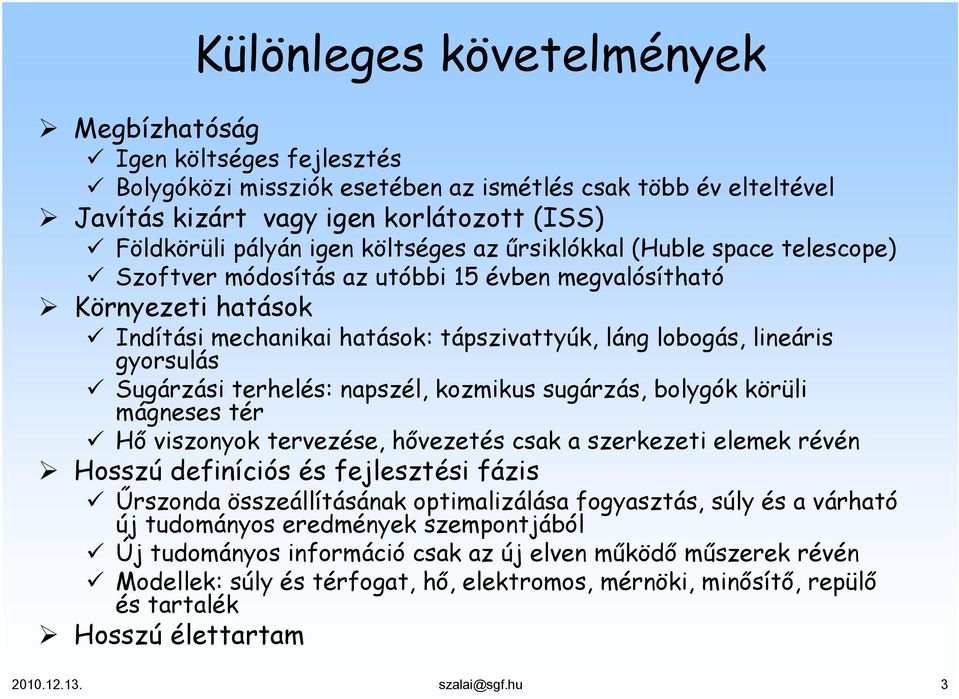 Különleges követelmények

➢ Megbízhatóság
✓ Igen költséges fejlesztés
✓ Bolygóközi missziók esetében az ismétlés csak több év elteltével
➢ Javítás kizárt vagy igen korlátozott (ISS)
✓ Földkörüli pályán igen költséges az űrsiklókkal (Huble space telescope)
✓ Szoftver módosítás az utóbbi 15 évben megvalósítható
➢ Környezeti hatások
✓ Indítási mechanikai hatások: tápszivattyúk, láng lobogás, lineáris gyorsulás
✓ Sugárzási terhelés: napszél, kozmikus sugárzás, bolygók körüli mágneses tér
✓ Hő viszonyok tervezése, hővezetés csak a szerkezeti elemek révén
➢ Hosszú definíciós és fejlesztési fázis
✓ Űrszonda összeállításának optimalizálása fogyasztás, súly és a várható új tudományos eredmények szempontjából
✓ Új tudományos információ csak az új elven működő műszerek révén
✓ Modellek: súly és térfogat, hő, elektromos, mérnöki, minősítő, repülő és tartalék
➢ Hosszú élettartam

2010.12.13. szalai@sgf.hu 3